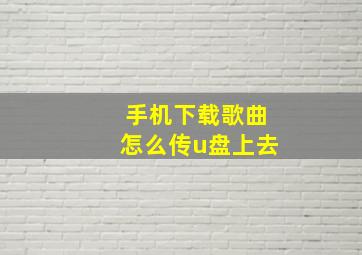 手机下载歌曲
怎么传u盘上去